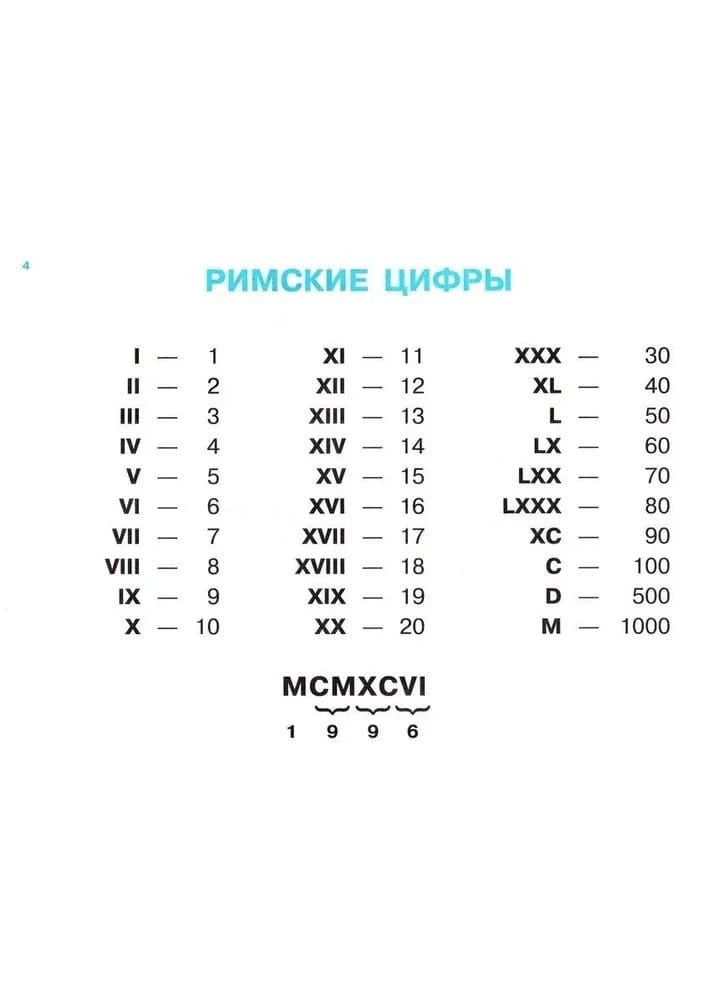 4

РИМСКИЕ ЦИФРЫ

I — 1
II — 2
III — 3
IV — 4
V — 5
VI — 6
VII — 7
VIII — 8
IX — 9
X — 10

XI — 11
XII — 12
XIII — 13
XIV — 14
XV — 15
XVI — 16
XVII — 17
XVIII — 18
XIX — 19
XX — 20

XXX — 30
XL — 40
L — 50
LX — 60
LXX — 70
LXXX — 80
XC — 90
C — 100
D — 500
M — 1000

MCMXCVI
1 9 9 6